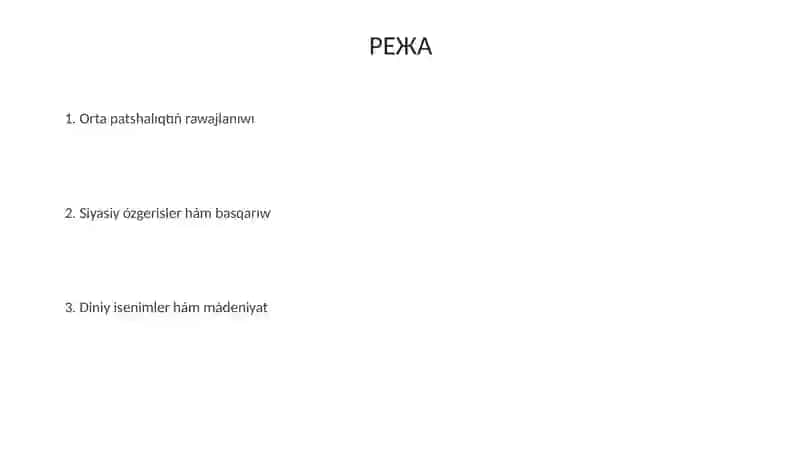 РЕЖА

1. Orta patshalıqtıń rawajlanıwı

2. Siyasiy ózgerisler hám basqarıw

3. Diniy isenimler hám mádeniyat